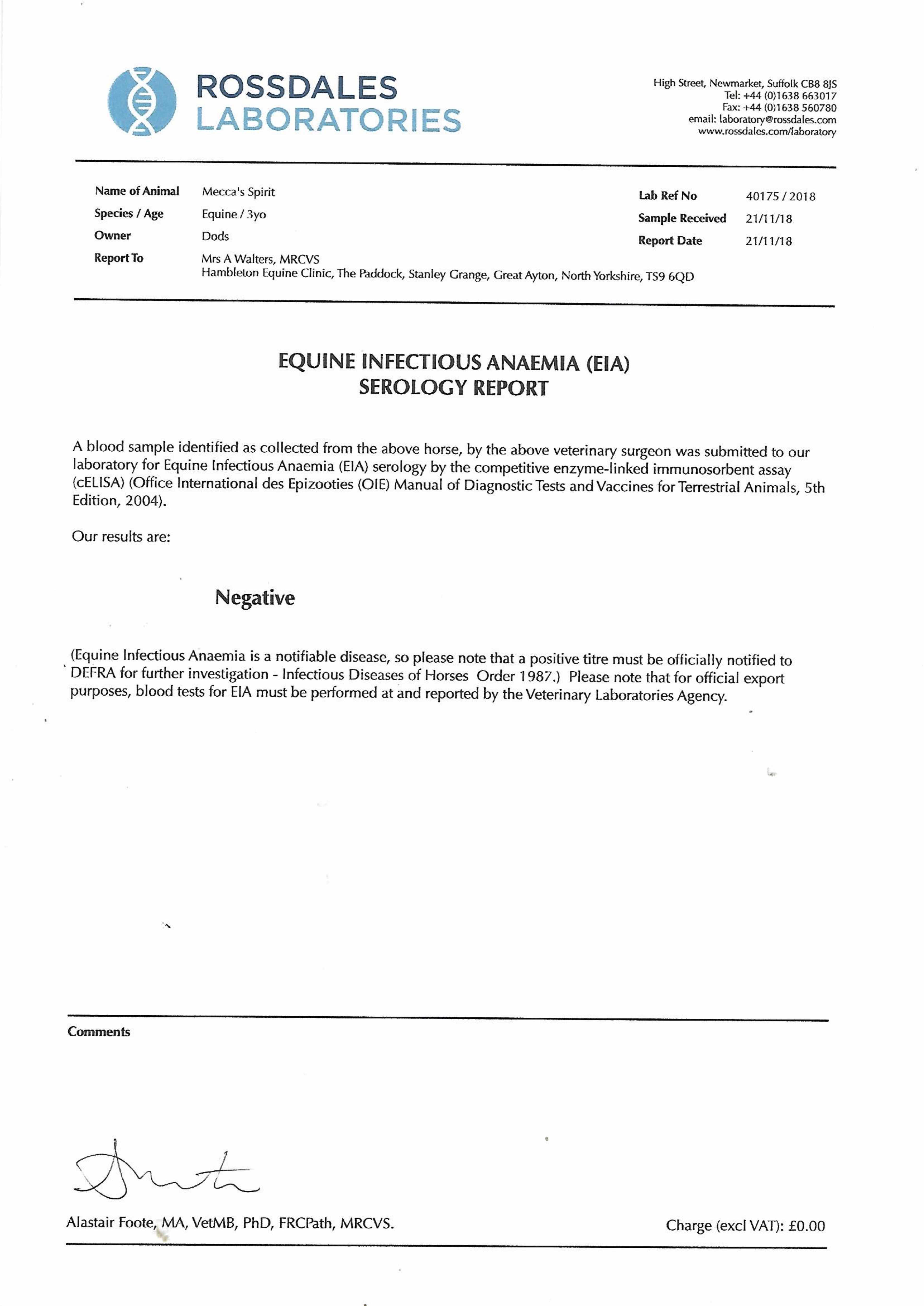 ROSSDALES LABORATORIES

High Street, Newmarket, Suffolk CB8 8JS
Tel: +44 (0)1638 663017
Fax: +44 (0)1638 560780
email: laboratory@rossdales.com
www.rossdales.com/laboratory

Name of Animal Mecca's Spirit
Species / Age Equine / 3yo
Owner Dods
Report To Mrs A Walters, MRCVS
Hambleton Equine Clinic, The Paddock, Stanley Grange, Great Ayton, North Yorkshire, TS9 6QD

Lab Ref No 40175 / 2018
Sample Received 21/11/18
Report Date 21/11/18

EQUINE INFECTIOUS ANAEMIA (EIA)
SEROLOGY REPORT

A blood sample identified as collected from the above horse, by the above veterinary surgeon was submitted to our laboratory for Equine Infectious Anaemia (EIA) serology by the competitive enzyme-linked immunosorbent assay (cELISA) (Office International des Epizooties (OIE) Manual of Diagnostic Tests and Vaccines for Terrestrial Animals, 5th Edition, 2004).

Our results are:

Negative

(Equine Infectious Anaemia is a notifiable disease, so please note that a positive titre must be officially notified to DEFRA for further investigation - Infectious Diseases of Horses Order 1987.) Please note that for official export purposes, blood tests for EIA must be performed at and reported by the Veterinary Laboratories Agency.

Comments

Alastair Foote, MA, VetMB, PhD, FRCPath, MRCVS.

Charge (excl VAT): £0.00